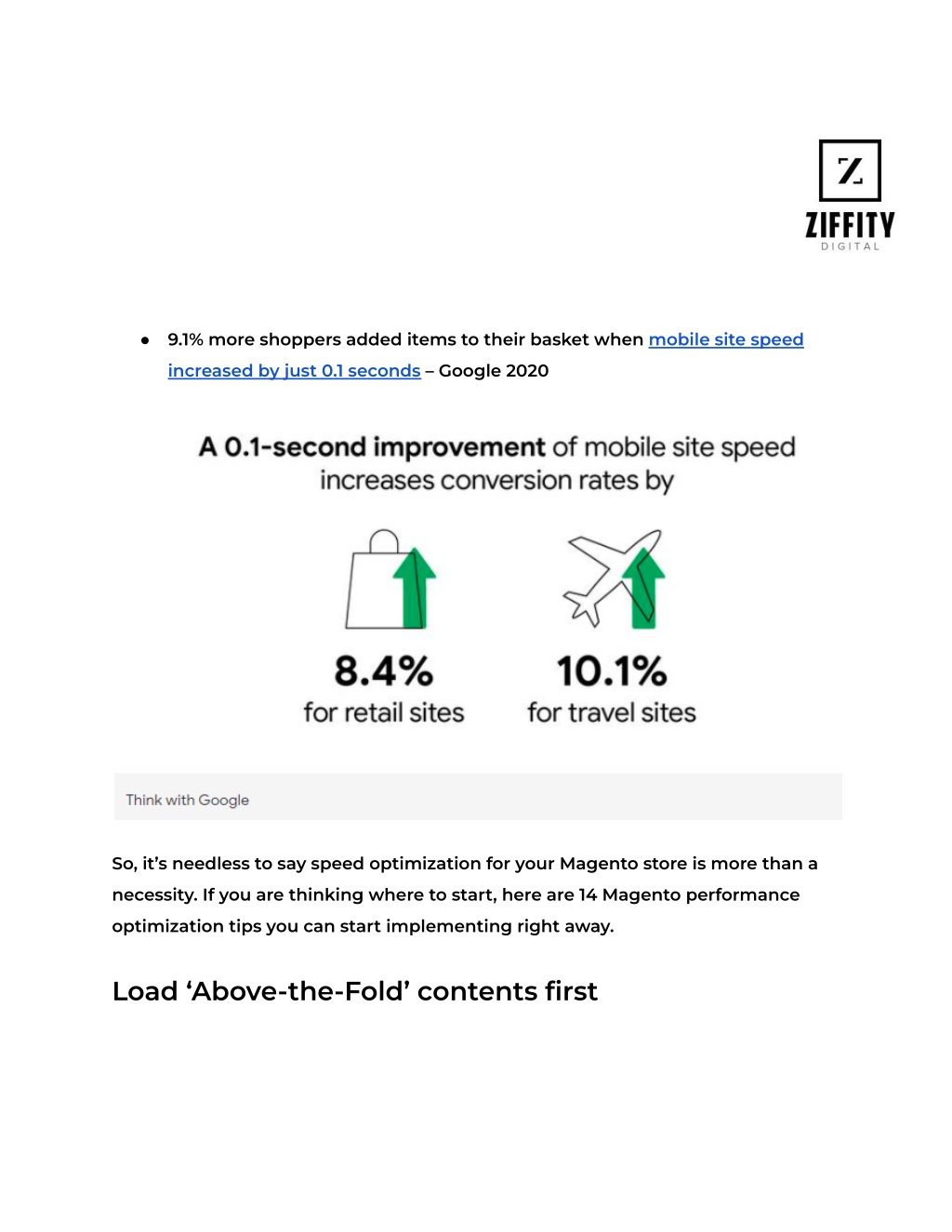 Z
ZIFFITY
DIGITAL

● 9.1% more shoppers added items to their basket when mobile site speed increased by just 0.1 seconds – Google 2020

A 0.1-second improvement of mobile site speed increases conversion rates by

8.4%
for retail sites

10.1%
for travel sites

Think with Google

So, it's needless to say speed optimization for your Magento store is more than a necessity. If you are thinking where to start, here are 14 Magento performance optimization tips you can start implementing right away.

Load 'Above-the-Fold' contents first